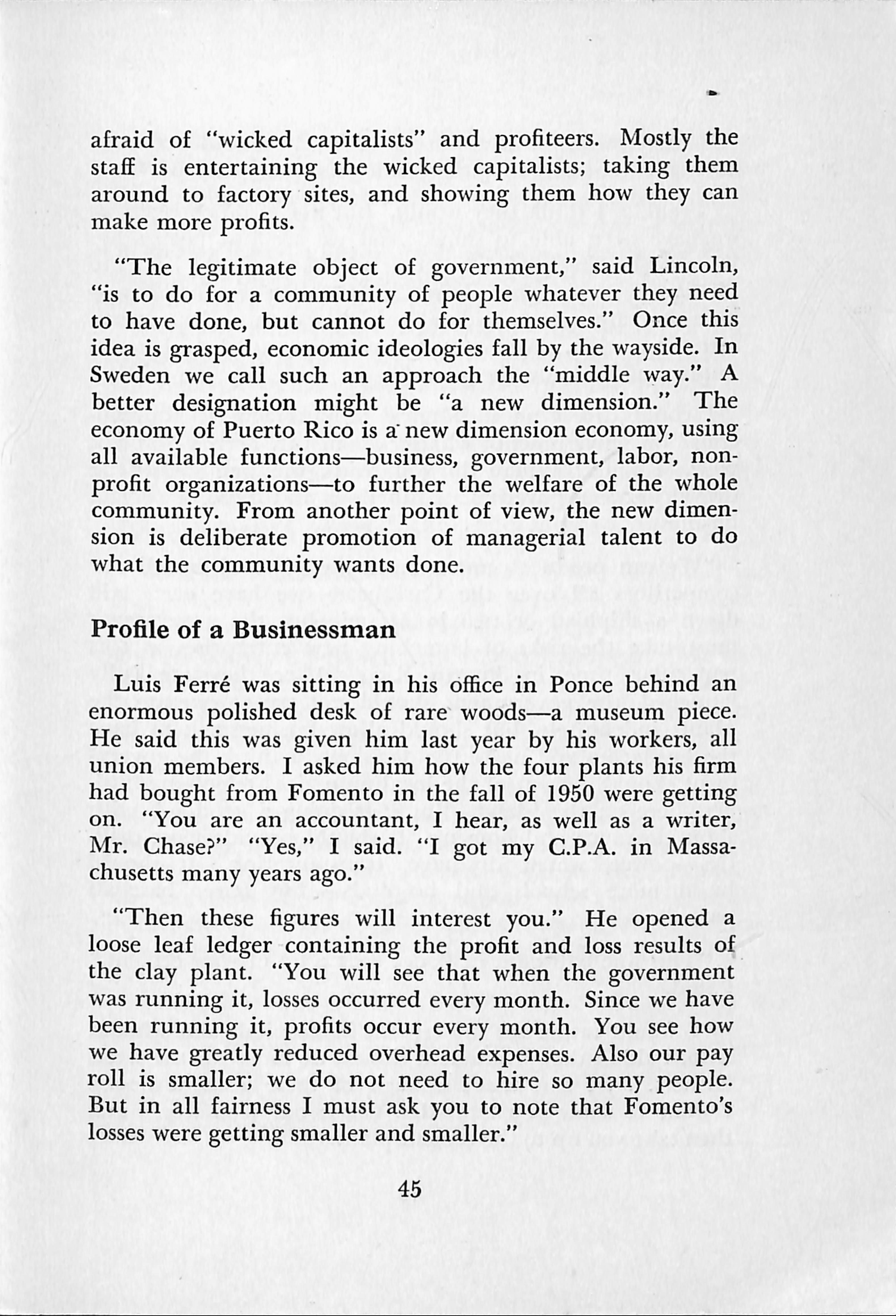 afraid of "wicked capitalists" and profiteers. Mostly the staff is entertaining the wicked capitalists; taking them around to factory sites, and showing them how they can make more profits.

"The legitimate object of government," said Lincoln, "is to do for a community of people whatever they need to have done, but cannot do for themselves." Once this idea is grasped, economic ideologies fall by the wayside. In Sweden we call such an approach the "middle way." A better designation might be "a new dimension." The economy of Puerto Rico is a new dimension economy, using all available functions—business, government, labor, nonprofit organizations—to further the welfare of the whole community. From another point of view, the new dimension is deliberate promotion of managerial talent to do what the community wants done.

Profile of a Businessman

Luis Ferré was sitting in his office in Ponce behind an enormous polished desk of rare woods—a museum piece. He said this was given him last year by his workers, all union members. I asked him how the four plants his firm had bought from Fomento in the fall of 1950 were getting on. "You are an accountant, I hear, as well as a writer, Mr. Chase?" "Yes," I said. "I got my C.P.A. in Massachusetts many years ago."

"Then these figures will interest you." He opened a loose leaf ledger containing the profit and loss results of the clay plant. "You will see that when the government was running it, losses occurred every month. Since we have been running it, profits occur every month. You see how we have greatly reduced overhead expenses. Also our pay roll is smaller; we do not need to hire so many people. But in all fairness I must ask you to note that Fomento's losses were getting smaller and smaller."

45